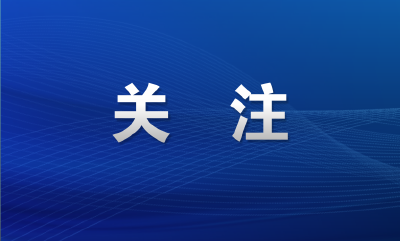 关 注